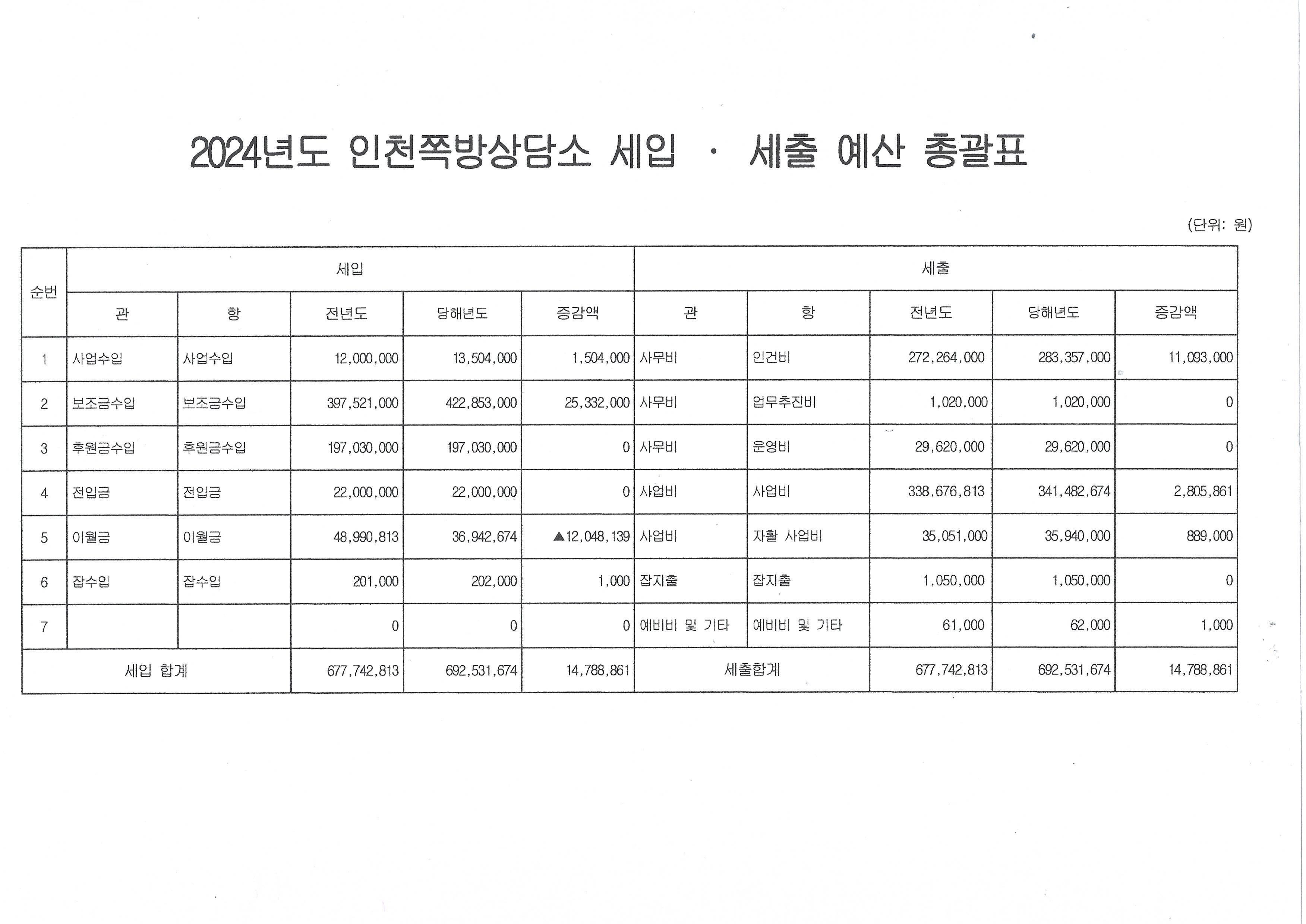 2024년도 인천쪽방상담소 세입 · 세출 예산 총괄표

(단위: 원)

| 순번 | 세입 | | | | | 세출 | | | | |
|---|---|---|---|---|---|---|---|---|---|---|
| | 관 | 항 | 전년도 | 당해년도 | 증감액 | 관 | 항 | 전년도 | 당해년도 | 증감액 |
| 1 | 사업수입 | 사업수입 | 12,000,000 | 13,504,000 | 1,504,000 | 사무비 | 인건비 | 272,264,000 | 283,357,000 | 11,093,000 |
| 2 | 보조금수입 | 보조금수입 | 397,521,000 | 422,853,000 | 25,332,000 | 사무비 | 업무추진비 | 1,020,000 | 1,020,000 | 0 |
| 3 | 후원금수입 | 후원금수입 | 197,030,000 | 197,030,000 | 0 | 사무비 | 운영비 | 29,620,000 | 29,620,000 | 0 |
| 4 | 전입금 | 전입금 | 22,000,000 | 22,000,000 | 0 | 사업비 | 사업비 | 338,676,813 | 341,482,674 | 2,805,861 |
| 5 | 이월금 | 이월금 | 48,990,813 | 36,942,674 | ▲12,048,139 | 사업비 | 자활 사업비 | 35,051,000 | 35,940,000 | 889,000 |
| 6 | 잡수입 | 잡수입 | 201,000 | 202,000 | 1,000 | 잡지출 | 잡지출 | 1,050,000 | 1,050,000 | 0 |
| 7 | | | 0 | 0 | 0 | 예비비 및 기타 | 예비비 및 기타 | 61,000 | 62,000 | 1,000 |
| 세입 합계 | | | 677,742,813 | 692,531,674 | 14,788,861 | 세출합계 | | 677,742,813 | 692,531,674 | 14,788,861 |